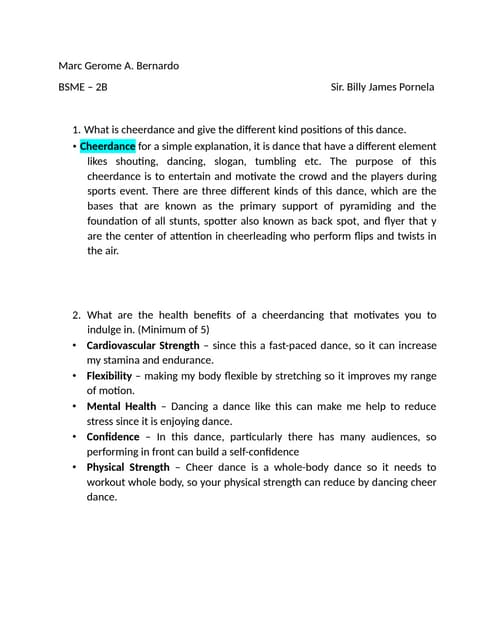 Marc Gerome A. Bernardo

BSME – 2B

Sir. Billy James Pornela

1. What is cheerdance and give the different kind positions of this dance.

• Cheerdance for a simple explanation, it is dance that have a different element likes shouting, dancing, slogan, tumbling etc. The purpose of this cheerdance is to entertain and motivate the crowd and the players during sports event. There are three different kinds of this dance, which are the bases that are known as the primary support of pyramiding and the foundation of all stunts, spotter also known as back spot, and flyer that y are the center of attention in cheerleading who perform flips and twists in the air.

2. What are the health benefits of a cheerdancing that motivates you to indulge in. (Minimum of 5)

• Cardiovascular Strength – since this a fast-paced dance, so it can increase my stamina and endurance.

• Flexibility – making my body flexible by stretching so it improves my range of motion.

• Mental Health – Dancing a dance like this can make me help to reduce stress since it is enjoying dance.

• Confidence – In this dance, particularly there has many audiences, so performing in front can build a self-confidence

• Physical Strength – Cheer dance is a whole-body dance so it needs to workout whole body, so your physical strength can reduce by dancing cheer dance.